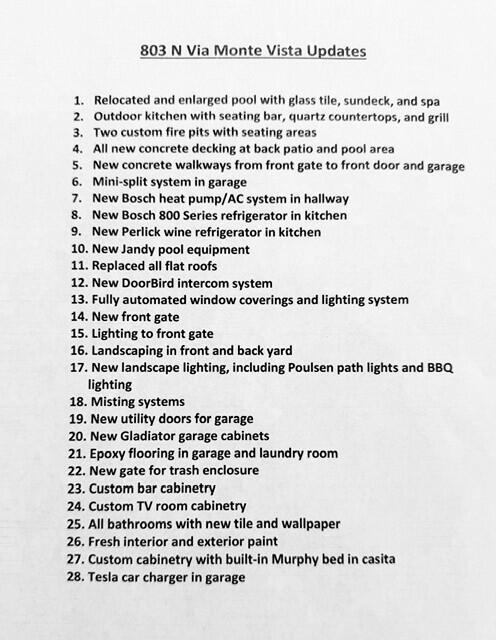 803 N Via Monte Vista Updates

1. Relocated and enlarged pool with glass tile, sundeck, and spa
2. Outdoor kitchen with seating bar, quartz countertops, and grill
3. Two custom fire pits with seating areas
4. All new concrete decking at back patio and pool area
5. New concrete walkways from front gate to front door and garage
6. Mini-split system in garage
7. New Bosch heat pump/AC system in hallway
8. New Bosch 800 Series refrigerator in kitchen
9. New Perlick wine refrigerator in kitchen
10. New Jandy pool equipment
11. Replaced all flat roofs
12. New DoorBird intercom system
13. Fully automated window coverings and lighting system
14. New front gate
15. Lighting to front gate
16. Landscaping in front and back yard
17. New landscape lighting, including Poulsen path lights and BBQ lighting
18. Misting systems
19. New utility doors for garage
20. New Gladiator garage cabinets
21. Epoxy flooring in garage and laundry room
22. New gate for trash enclosure
23. Custom bar cabinetry
24. Custom TV room cabinetry
25. All bathrooms with new tile and wallpaper
26. Fresh interior and exterior paint
27. Custom cabinetry with built-in Murphy bed in casita
28. Tesla car charger in garage